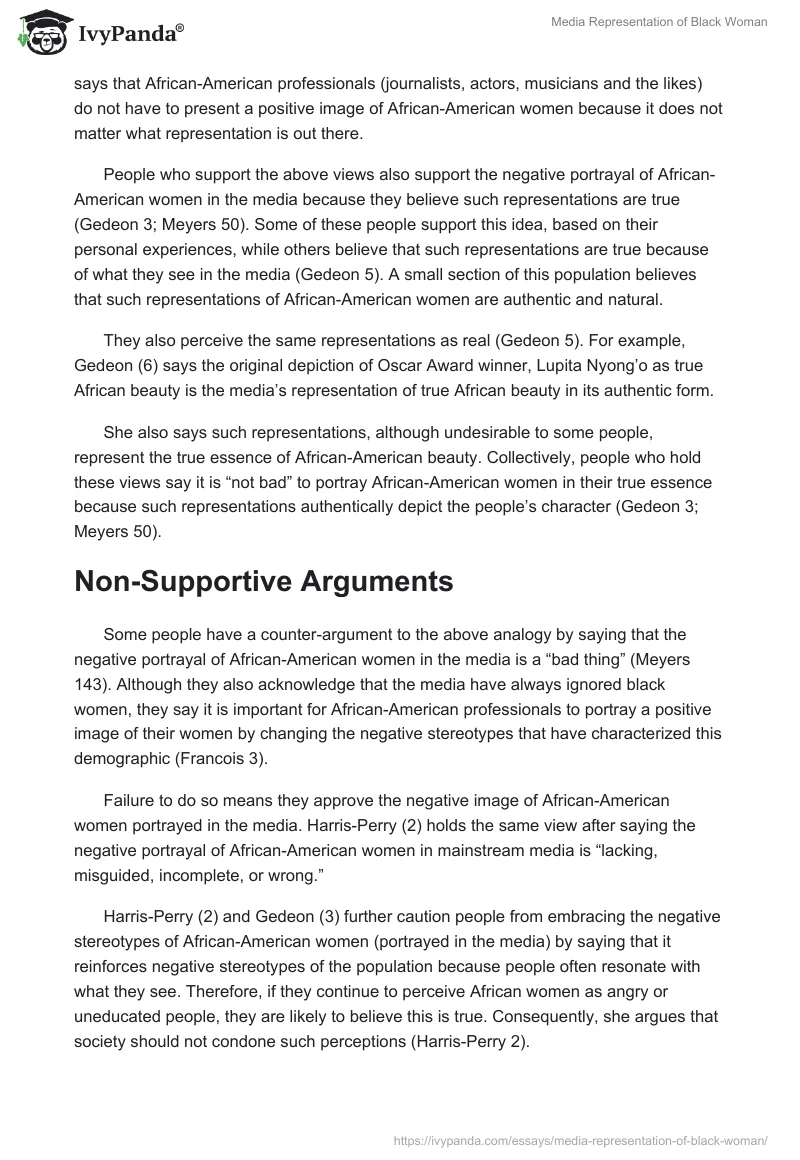 IvyPanda®

Media Representation of Black Woman

says that African-American professionals (journalists, actors, musicians and the likes) do not have to present a positive image of African-American women because it does not matter what representation is out there.

People who support the above views also support the negative portrayal of African-American women in the media because they believe such representations are true (Gedeon 3; Meyers 50). Some of these people support this idea, based on their personal experiences, while others believe that such representations are true because of what they see in the media (Gedeon 5). A small section of this population believes that such representations of African-American women are authentic and natural.

They also perceive the same representations as real (Gedeon 5). For example, Gedeon (6) says the original depiction of Oscar Award winner, Lupita Nyong'o as true African beauty is the media's representation of true African beauty in its authentic form.

She also says such representations, although undesirable to some people, represent the true essence of African-American beauty. Collectively, people who hold these views say it is "not bad" to portray African-American women in their true essence because such representations authentically depict the people's character (Gedeon 3; Meyers 50).

Non-Supportive Arguments

Some people have a counter-argument to the above analogy by saying that the negative portrayal of African-American women in the media is a "bad thing" (Meyers 143). Although they also acknowledge that the media have always ignored black women, they say it is important for African-American professionals to portray a positive image of their women by changing the negative stereotypes that have characterized this demographic (Francois 3).

Failure to do so means they approve the negative image of African-American women portrayed in the media. Harris-Perry (2) holds the same view after saying the negative portrayal of African-American women in mainstream media is "lacking, misguided, incomplete, or wrong."

Harris-Perry (2) and Gedeon (3) further caution people from embracing the negative stereotypes of African-American women (portrayed in the media) by saying that it reinforces negative stereotypes of the population because people often resonate with what they see. Therefore, if they continue to perceive African women as angry or uneducated people, they are likely to believe this is true. Consequently, she argues that society should not condone such perceptions (Harris-Perry 2).

https://ivypanda.com/essays/media-representation-of-black-woman/